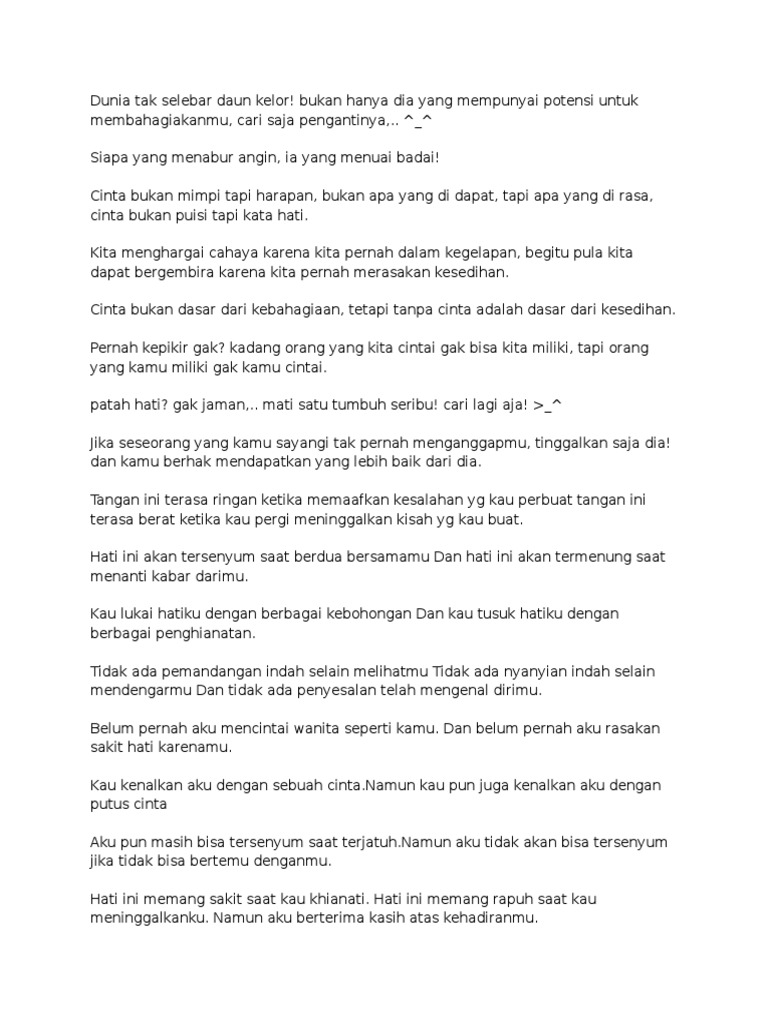 Dunia tak selebar daun kelor! bukan hanya dia yang mempunyai potensi untuk membahagiakanmu, cari saja pengantinya,.. ^_^

Siapa yang menabur angin, ia yang menuai badai!

Cinta bukan mimpi tapi harapan, bukan apa yang di dapat, tapi apa yang di rasa, cinta bukan puisi tapi kata hati.

Kita menghargai cahaya karena kita pernah dalam kegelapan, begitu pula kita dapat bergembira karena kita pernah merasakan kesedihan.

Cinta bukan dasar dari kebahagiaan, tetapi tanpa cinta adalah dasar dari kesedihan.

Pernah kepikir gak? kadang orang yang kita cintai gak bisa kita miliki, tapi orang yang kamu miliki gak kamu cintai.

patah hati? gak jaman,.. mati satu tumbuh seribu! cari lagi aja! >_^

Jika seseorang yang kamu sayangi tak pernah menganggapmu, tinggalkan saja dia! dan kamu berhak mendapatkan yang lebih baik dari dia.

Tangan ini terasa ringan ketika memaafkan kesalahan yg kau perbuat tangan ini terasa berat ketika kau pergi meninggalkan kisah yg kau buat.

Hati ini akan tersenyum saat berdua bersamamu Dan hati ini akan termenung saat menanti kabar darimu.

Kau lukai hatiku dengan berbagai kebohongan Dan kau tusuk hatiku dengan berbagai penghianatan.

Tidak ada pemandangan indah selain melihatmu Tidak ada nyanyian indah selain mendengarmu Dan tidak ada penyesalan telah mengenal dirimu.

Belum pernah aku mencintai wanita seperti kamu. Dan belum pernah aku rasakan sakit hati karenamu.

Kau kenalkan aku dengan sebuah cinta.Namun kau pun juga kenalkan aku dengan putus cinta

Aku pun masih bisa tersenyum saat terjatuh.Namun aku tidak akan bisa tersenyum jika tidak bisa bertemu denganmu.

Hati ini memang sakit saat kau khianati. Hati ini memang rapuh saat kau meninggalkanku. Namun aku berterima kasih atas kehadiranmu.